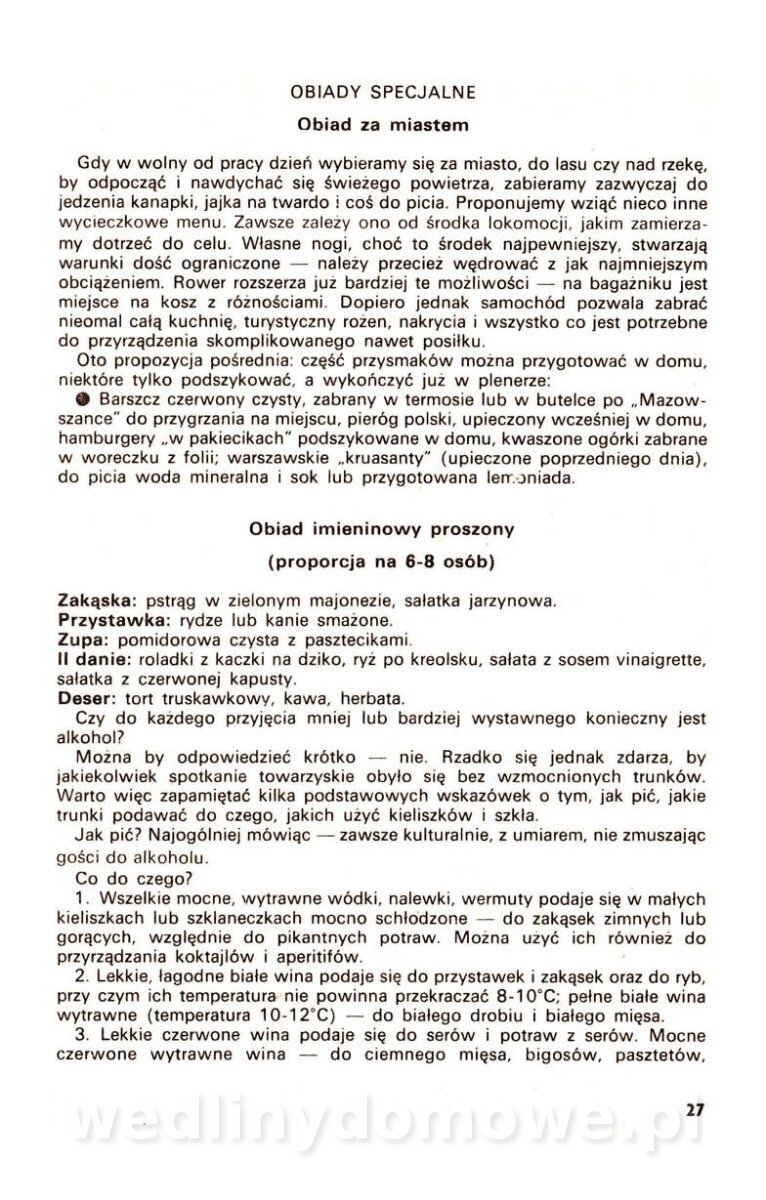 OBIADY SPECJALNE

Obiad za miastem

Gdy w wolny od pracy dzień wybieramy się za miasto, do lasu czy nad rzekę, by odpocząć i nawdychać się świeżego powietrza, zabieramy zazwyczaj do jedzenia kanapki, jajka na twardo i coś do picia. Proponujemy wziąć nieco inne wycieczkowe menu. Zawsze zależy ono od środka lokomocji, jakim zamierzamy dotrzeć do celu. Własne nogi, choć to środek najpewniejszy, stwarzają warunki dość ograniczone — należy przecież wędrować z jak najmniejszym obciążeniem. Rower rozszerza już bardziej te możliwości — na bagażniku jest miejsce na kosz z różnościami. Dopiero jednak samochód pozwala zabrać nieomal całą kuchnię, turystyczny rożen, nakrycia i wszystko co jest potrzebne do przyrządzenia skomplikowanego nawet posiłku.

Oto propozycja pośrednia: część przysmaków można przygotować w domu, niektóre tylko podszykować, a wykończyć już w plenerze:

● Barszcz czerwony czysty, zabrany w termosie lub w butelce po „Mazowszance" do przygrzania na miejscu, pieróg polski, upieczony wcześniej w domu, hamburgery „w pakiecikach" podszykowane w domu, kwaszone ogórki zabrane w woreczku z folii; warszawskie „kruasanty" (upieczone poprzedniego dnia), do picia woda mineralna i sok lub przygotowana lemoniada.

Obiad imieninowy proszony

(proporcja na 6-8 osób)

Zakąska: pstrąg w zielonym majonezie, sałatka jarzynowa.
Przystawka: rydze lub kanie smażone.
Zupa: pomidorowa czysta z pasztecikami.
II danie: roladki z kaczki na dziko, ryż po kreolsku, sałata z sosem vinaigrette, sałatka z czerwonej kapusty.
Deser: tort truskawkowy, kawa, herbata.

Czy do każdego przyjęcia mniej lub bardziej wystawnego konieczny jest alkohol?

Można by odpowiedzieć krótko — nie. Rzadko się jednak zdarza, by jakiekolwiek spotkanie towarzyskie obyło się bez wzmocnionych trunków. Warto więc zapamiętać kilka podstawowych wskazówek o tym, jak pić, jakie trunki podawać do czego, jakich użyć kieliszków i szkła.

Jak pić? Najogólniej mówiąc — zawsze kulturalnie, z umiarem, nie zmuszając gości do alkoholu.

Co do czego?

1. Wszelkie mocne, wytrawne wódki, nalewki, wermuty podaje się w małych kieliszkach lub szklaneczkach mocno schłodzone — do zakąsek zimnych lub gorących, względnie do pikantnych potraw. Można użyć ich również do przyrządzania koktajlów i aperitifów.

2. Lekkie, łagodne białe wina podaje się do przystawek i zakąsek oraz do ryb, przy czym ich temperatura nie powinna przekraczać 8-10°C; pełne białe wina wytrawne (temperatura 10-12°C) — do białego drobiu i białego mięsa.

3. Lekkie czerwone wina podaje się do serów i potraw z serów. Mocne czerwone wytrawne wina — do ciemnego mięsa, bigosów, pasztetów,

27

wedlinydomowe.pl